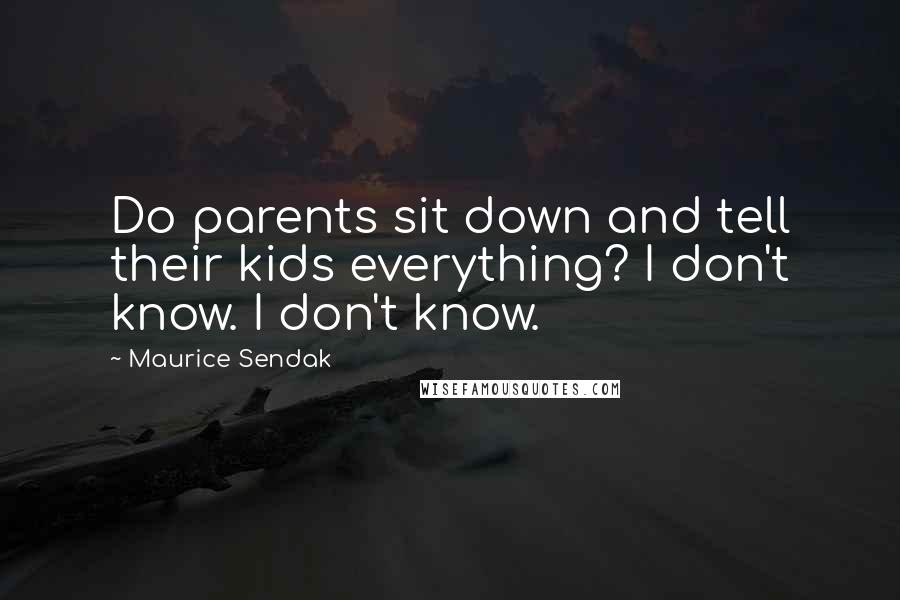 Do parents sit down and tell their kids everything? I don't know. I don't know.

~ Maurice Sendak

WISEFAMOUSQUOTES.COM